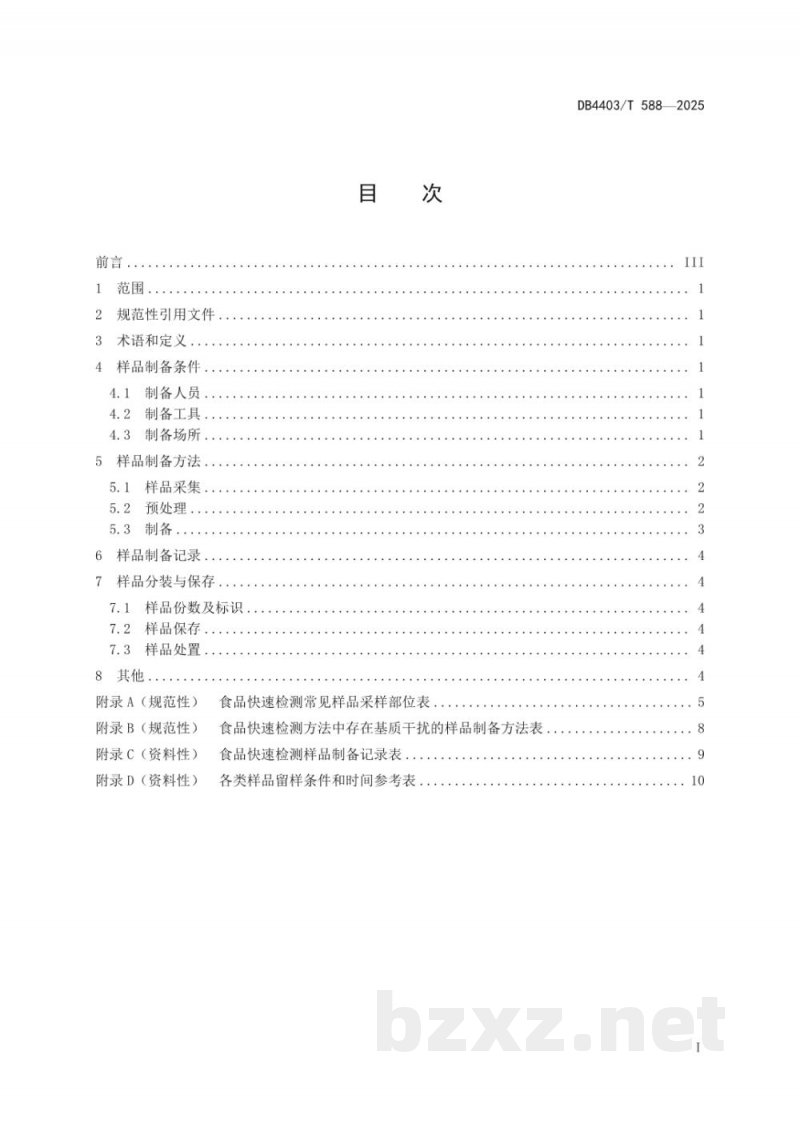 DB4403/T 588—2025

目 次

前言 III
1 范围 1
2 规范性引用文件 1
3 术语和定义 1
4 样品制备条件 1
4.1 制备人员 1
4.2 制备工具 1
4.3 制备场所 1
5 样品制备方法 2
5.1 样品采集 2
5.2 预处理 2
5.3 制备 3
6 样品制备记录 4
7 样品分装与保存 4
7.1 样品份数及标识 4
7.2 样品保存 4
7.3 样品处置 4
8 其他 4
附录A（规范性） 食品快速检测常见样品采样部位表 5
附录B（规范性） 食品快速检测方法中存在基质干扰的样品制备方法表 8
附录C（资料性） 食品快速检测样品制备记录表 9
附录D（资料性） 各类样品留样条件和时间参考表 10

I

bzxz.net